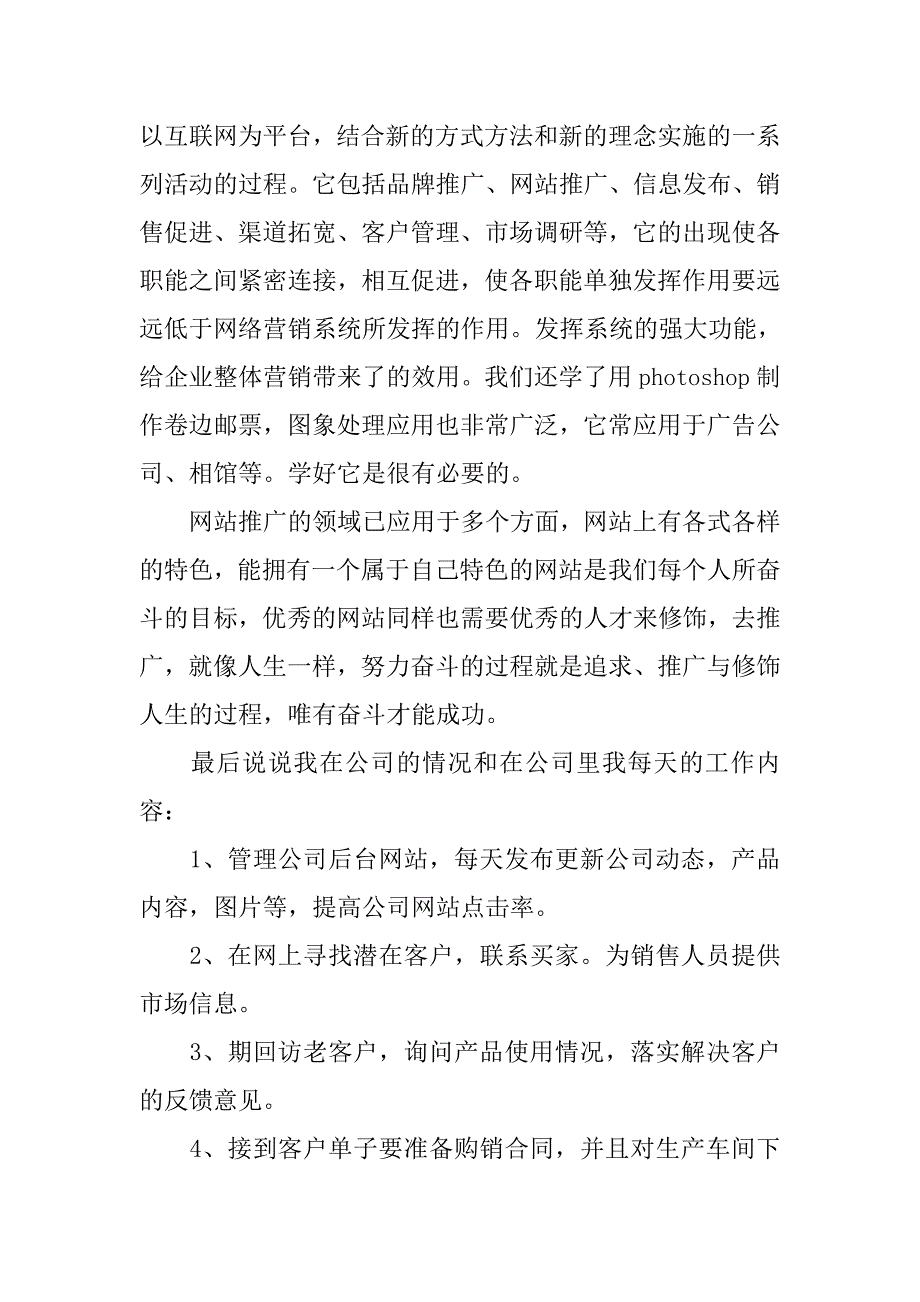 以互联网为平台，结合新的方式方法和新的理念实施的一系列活动的过程。它包括品牌推广、网站推广、信息发布、销售促进、渠道拓宽、客户管理、市场调研等，它的出现使各职能之间紧密连接，相互促进，使各职能单独发挥作用要远远低于网络营销系统所发挥的作用。发挥系统的强大功能，给企业整体营销带来了的效用。我们还学了用 photoshop 制作卷边邮票，图象处理应用也非常广泛，它常应用于广告公司、相馆等。学好它是很有必要的。

网站推广的领域已应用于多个方面，网站上有各式各样的特色，能拥有一个属于自己特色的网站是我们每个人所奋斗的目标，优秀的网站同样也需要优秀的人才来修饰，去推广，就像人生一样，努力奋斗的过程就是追求、推广与修饰人生的过程，唯有奋斗才能成功。

最后说说我在公司的情况和在公司里我每天的工作内容：

1、管理公司后台网站，每天发布更新公司动态，产品内容，图片等，提高公司网站点击率。

2、在网上寻找潜在客户，联系买家。为销售人员提供市场信息。

3、期回访老客户，询问产品使用情况，落实解决客户的反馈意见。

4、接到客户单子要准备购销合同，并且对生产车间下